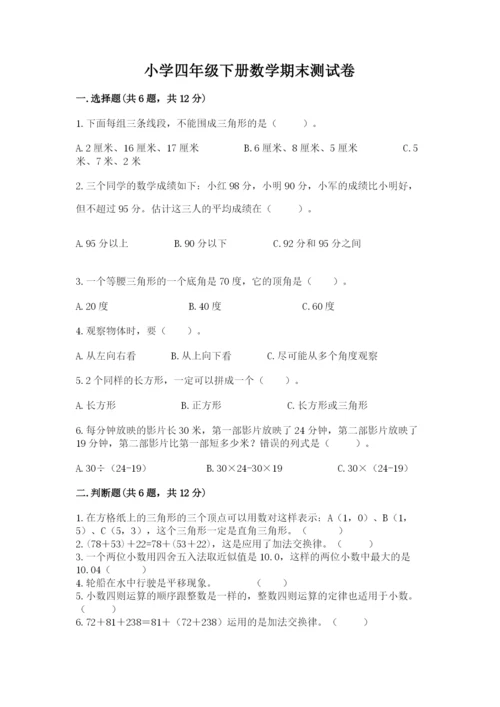 小学四年级下册数学期末测试卷

一.选择题(共6题，共12分)

1.下面每组三条线段，不能围成三角形的是（　　）。

A.2厘米、16厘米、17厘米　　B.6厘米、8厘米、5厘米　　C.5米、7米、2米

2.三个同学的数学成绩如下：小红98分，小明90分，小军的成绩比小明好，但不超过95分。估计这三人的平均成绩在（　　）。

A.95分以上　　B.90分以下　　C.92分和95分之间

3.一个等腰三角形的一个底角是70度，它的顶角是（　　）。

A.20度　　B.40度　　C.60度

4.观察物体时，要（　　）。

A.从左向右看　　B.从上向下看　　C.尽可能从多个角度观察

5.2个同样的长方形，一定可以拼成一个（　　）。

A.长方形　　B.正方形　　C.长方形或三角形

6.每分钟放映的影片长30米，第一部影片放映了24分钟，第二部影片放映了19分钟，第二部影片比第一部短多少米？错误的列式是（　　）。

A.30÷（24-19）　　B.30×24-30×19　　C.30×（24-19）

二.判断题(共6题，共12分)

1.在方格纸上的三角形的三个顶点可以用数对这样表示：A（1，0）、B（1，5）、C（5，3），这个三角形一定是直角三角形。（　　）
2.（78+53）+22=78+（53+22），这是应用了加法交换律。（　　）
3.一个两位小数用四舍五入法取近似值是10.0，这样的两位小数中最大的是10.04（　　）
4.轮船在水中行驶是平移现象。（　　）
5.小数四则运算的顺序跟整数是一样的，整数四则运算的定律也适用于小数。（　　）
6.72+81+238=81+（72+238）运用的是加法交换律。（　　）